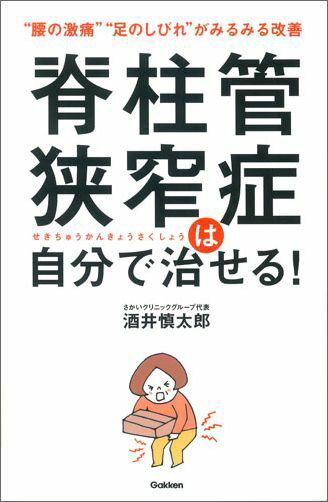 “腰の激痛”“足のしびれ”がみるみる改善

脊柱管狭窄症
せきちゅうかんきょうさくしょう
は
自分で治せる!

さかいクリニックグループ代表
酒井慎太郎

Gakken